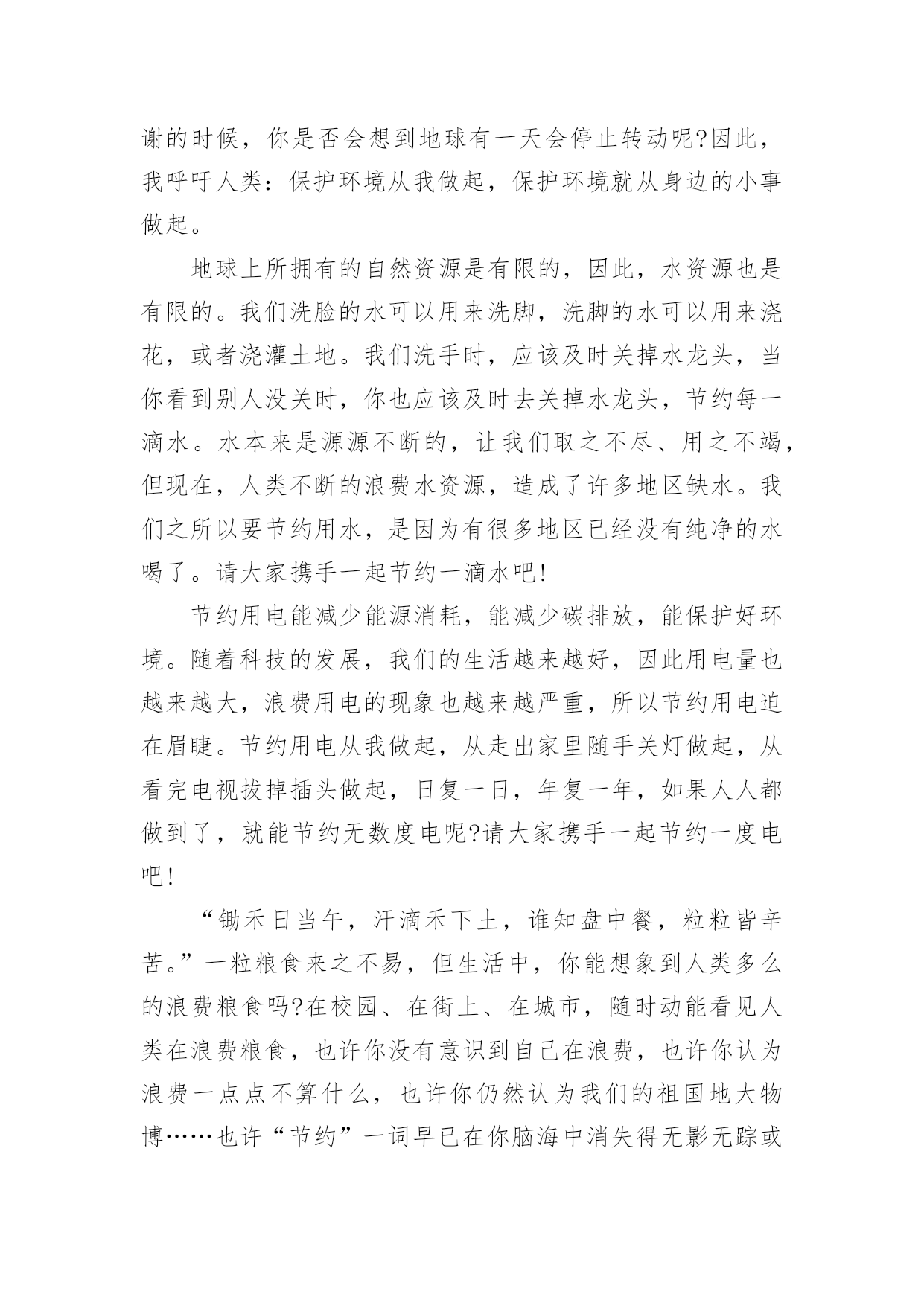 谢的时候，你是否会想到地球有一天会停止转动呢?因此，我呼吁人类：保护环境从我做起，保护环境就从身边的小事做起。

地球上所拥有的自然资源是有限的，因此，水资源也是有限的。我们洗脸的水可以用来洗脚，洗脚的水可以用来浇花，或者浇灌土地。我们洗手时，应该及时关掉水龙头，当你看到别人没关时，你也应该及时去关掉水龙头，节约每一滴水。水本来是源源不断的，让我们取之不尽、用之不竭，但现在，人类不断的浪费水资源，造成了许多地区缺水。我们之所以要节约用水，是因为有很多地区已经没有纯净的水喝了。请大家携手一起节约一滴水吧!

节约用电能减少能源消耗，能减少碳排放，能保护好环境。随着科技的发展，我们的生活越来越好，因此用电量也越来越大，浪费用电的现象也越来越严重，所以节约用电迫在眉睫。节约用电从我做起，从走出家里随手关灯做起，从看完电视拔掉插头做起，日复一日，年复一年，如果人人都做到了，就能节约无数度电呢?请大家携手一起节约一度电吧!

“锄禾日当午，汗滴禾下土，谁知盘中餐，粒粒皆辛苦。”一粒粮食来之不易，但生活中，你能想象到人类多么的浪费粮食吗?在校园、在街上、在城市，随时动能看见人类在浪费粮食，也许你没有意识到自己在浪费，也许你认为浪费一点点不算什么，也许你仍然认为我们的祖国地大物博……也许“节约”一词早已在你脑海中消失得无影无踪或